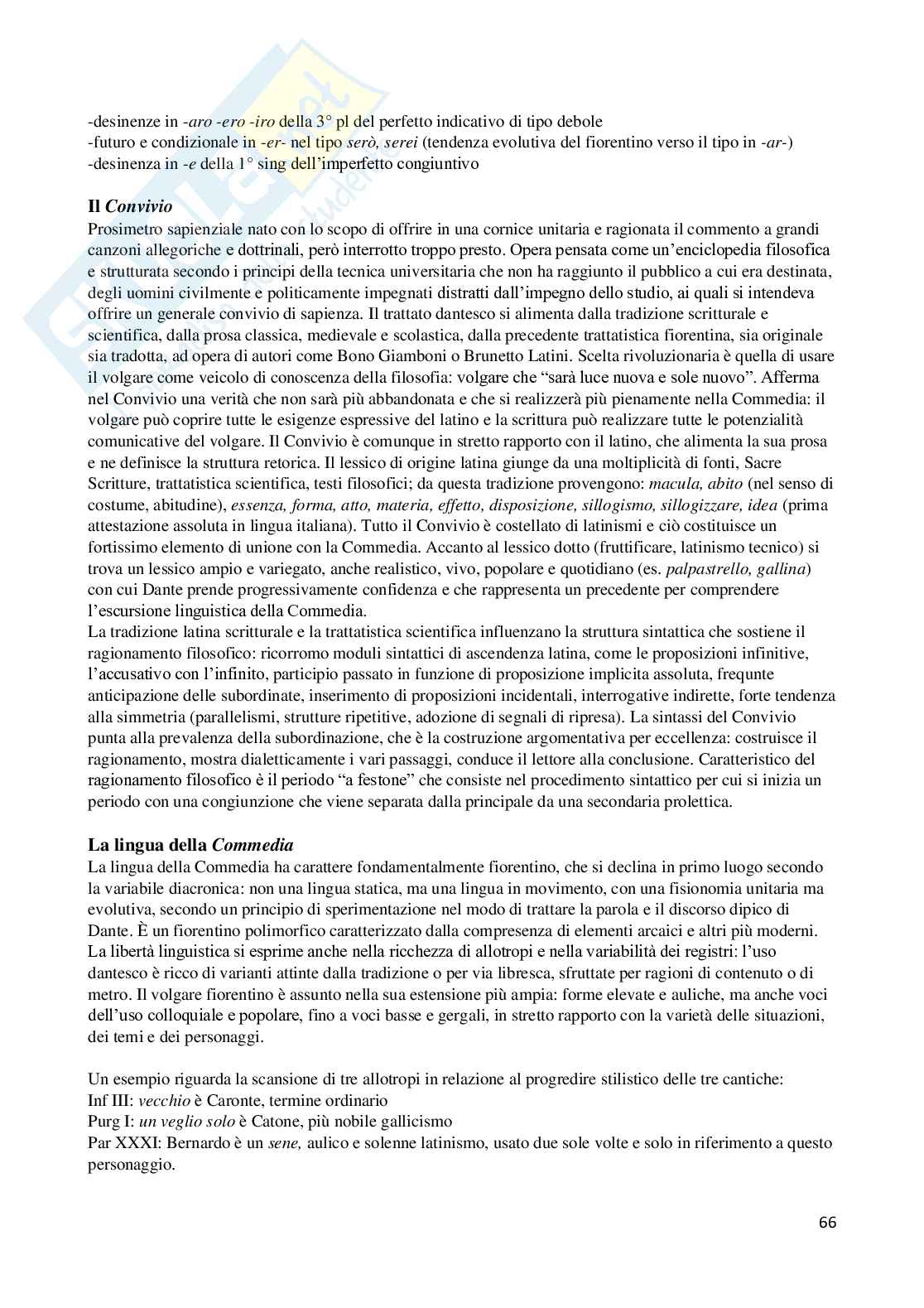 -desinenze in -aro -ero -iro della 3° pl del perfetto indicativo di tipo debole
-futuro e condizionale in -er- nel tipo serò, serei (tendenza evolutiva del fiorentino verso il tipo in -ar-)
-desinenza in -e della 1° sing dell'imperfetto congiuntivo

Il Convivio
Prosimetro sapienziale nato con lo scopo di offrire in una cornice unitaria e ragionata il commento a grandi canzoni allegoriche e dottrinali, però interrotto troppo presto. Opera pensata come un'enciclopedia filosofica e strutturata secondo i principi della tecnica universitaria che non ha raggiunto il pubblico a cui era destinata, degli uomini civilmente e politicamente impegnati distratti dall'impegno dello studio, ai quali si intendeva offrire un generale convivio di sapienza. Il trattato dantesco si alimenta dalla tradizione scritturale e scientifica, dalla prosa classica, medievale e scolastica, dalla precedente trattatistica fiorentina, sia originale sia tradotta, ad opera di autori come Bono Giamboni o Brunetto Latini. Scelta rivoluzionaria è quella di usare il volgare come veicolo di conoscenza della filosofia: volgare che "sarà luce nuova e sole nuovo". Afferma nel Convivio una verità che non sarà più abbandonata e che si realizzerà più pienamente nella Commedia: il volgare può coprire tutte le esigenze espressive del latino e la scrittura può realizzare tutte le potenzialità comunicative del volgare. Il Convivio è comunque in stretto rapporto con il latino, che alimenta la sua prosa e ne definisce la struttura retorica. Il lessico di origine latina giunge da una moltiplicità di fonti, Sacre Scritture, trattatistica scientifica, testi filosofici; da questa tradizione provengono: macula, abito (nel senso di costume, abitudine), essenza, forma, atto, materia, effetto, disposizione, sillogismo, sillogizzare, idea (prima attestazione assoluta in lingua italiana). Tutto il Convivio è costellato di latinismi e ciò costituisce un fortissimo elemento di unione con la Commedia. Accanto al lessico dotto (fruttificare, latinismo tecnico) si trova un lessico ampio e variegato, anche realistico, vivo, popolare e quotidiano (es. palpastrello, gallina) con cui Dante prende progressivamente confidenza e che rappresenta un precedente per comprendere l'escursione linguistica della Commedia.
La tradizione latina scritturale e la trattatistica scientifica influenzano la struttura sintattica che sostiene il ragionamento filosofico: ricorromo moduli sintattici di ascendenza latina, come le proposizioni infinitive, l'accusativo con l'infinito, participio passato in funzione di proposizione implicita assoluta, frequnte anticipazione delle subordinate, inserimento di proposizioni incidentali, interrogative indirette, forte tendenza alla simmetria (parallelismi, strutture ripetitive, adozione di segnali di ripresa). La sintassi del Convivio punta alla prevalenza della subordinazione, che è la costruzione argomentativa per eccellenza: costruisce il ragionamento, mostra dialetticamente i vari passaggi, conduce il lettore alla conclusione. Caratteristico del ragionamento filosofico è il periodo "a festone" che consiste nel procedimento sintattico per cui si inizia un periodo con una congiunzione che viene separata dalla principale da una secondaria prolettica.

La lingua della Commedia
La lingua della Commedia ha carattere fondamentalmente fiorentino, che si declina in primo luogo secondo la variabile diacronica: non una lingua statica, ma una lingua in movimento, con una fisionomia unitaria ma evolutiva, secondo un principio di sperimentazione nel modo di trattare la parola e il discorso dipico di Dante. È un fiorentino polimorfico caratterizzato dalla compresenza di elementi arcaici e altri più moderni. La libertà linguistica si esprime anche nella ricchezza di allotropi e nella variabilità dei registri: l'uso dantesco è ricco di varianti attinte dalla tradizione o per via libresca, sfruttate per ragioni di contenuto o di metro. Il volgare fiorentino è assunto nella sua estensione più ampia: forme elevate e auliche, ma anche voci dell'uso colloquiale e popolare, fino a voci basse e gergali, in stretto rapporto con la varietà delle situazioni, dei temi e dei personaggi.

Un esempio riguarda la scansione di tre allotropi in relazione al progredire stilistico delle tre cantiche:
Inf III: vecchio è Caronte, termine ordinario
Purg I: un veglio solo è Catone, più nobile gallicismo
Par XXXI: Bernardo è un sene, aulico e solenne latinismo, usato due sole volte e solo in riferimento a questo personaggio.

66